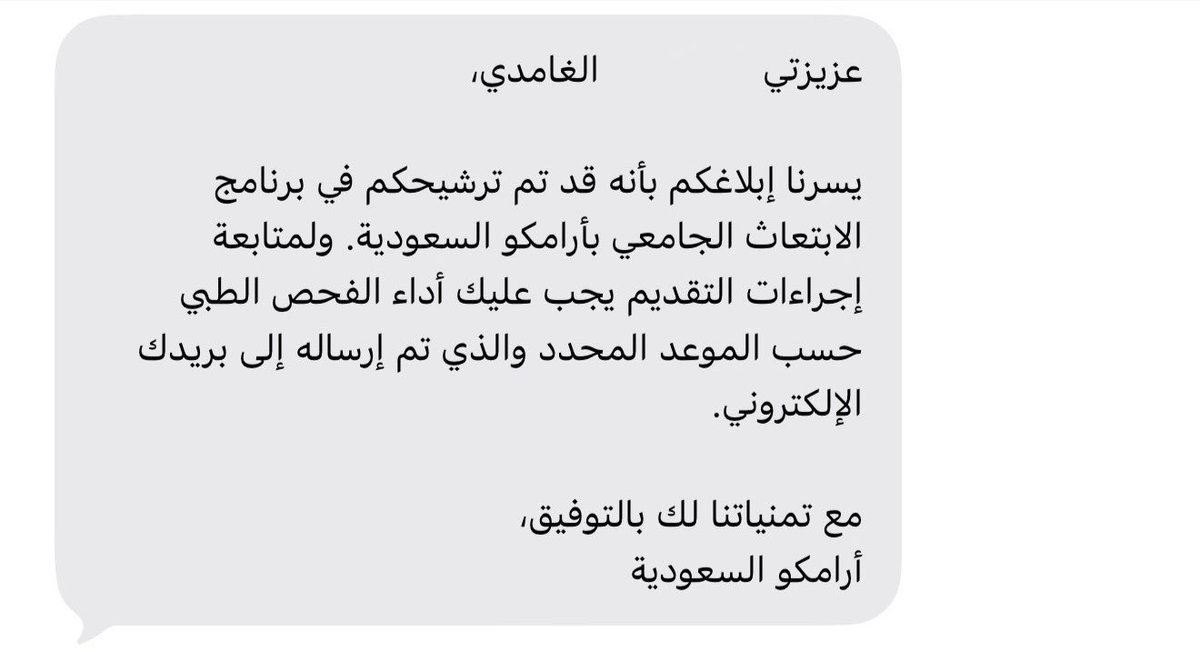 عزيزتي الغامدي،

يسرنا إبلاغكم بأنه قد تم ترشيحكم في برنامج الابتعاث الجامعي بأرامكو السعودية. ولمتابعة إجراءات التقديم يجب عليك أداء الفحص الطبي حسب الموعد المحدد والذي تم إرساله إلى بريدك الإلكتروني.

مع تمنياتنا لك بالتوفيق،
أرامكو السعودية